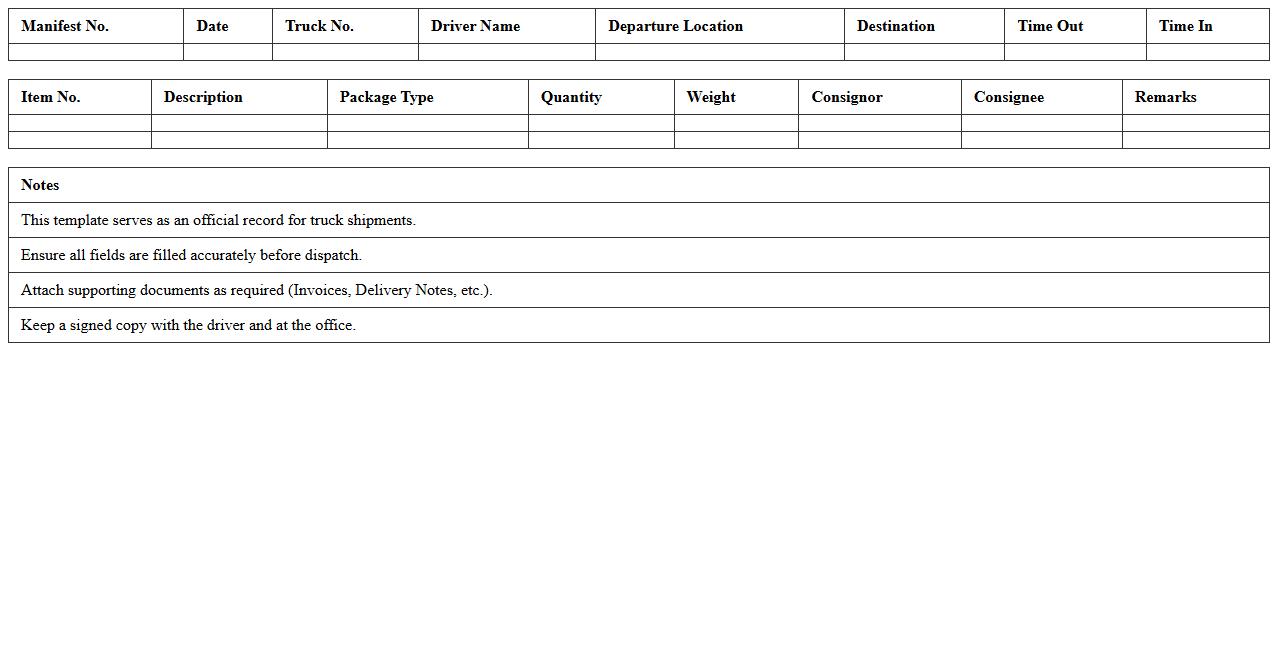 | Manifest No. | Date | Truck No. | Driver Name | Departure Location | Destination | Time Out | Time In |
|---|---|---|---|---|---|---|---|
| | | | | | | | |

| Item No. | Description | Package Type | Quantity | Weight | Consignor | Consignee | Remarks |
|---|---|---|---|---|---|---|---|
| | | | | | | | |
| | | | | | | | |

| Notes |
|---|
| This template serves as an official record for truck shipments. |
| Ensure all fields are filled accurately before dispatch. |
| Attach supporting documents as required (Invoices, Delivery Notes, etc.). |
| Keep a signed copy with the driver and at the office. |